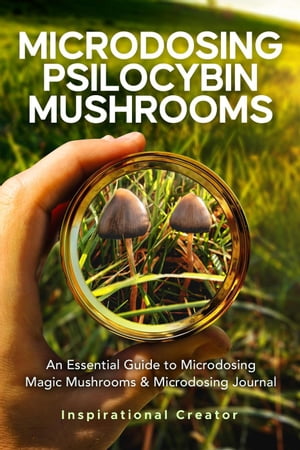 MICRODOSING PSILOCYBIN MUSHROOMS

An Essential Guide to Microdosing Magic Mushrooms & Microdosing Journal

Inspirational Creator